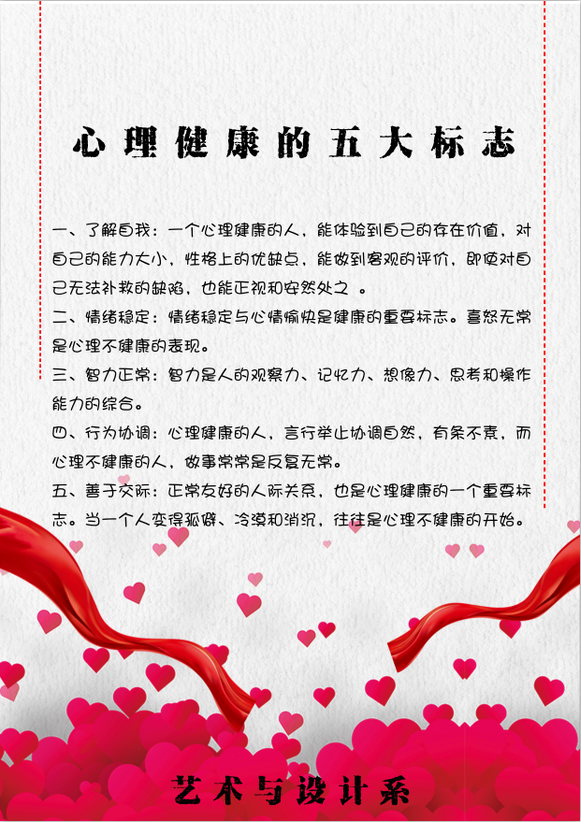 心理健康的五大标志

一、了解自我：一个心理健康的人，能体验到自己的存在价值，对自己的能力大小，性格上的优缺点，能做到客观的评价，即使对自己无法补救的缺陷，也能正视和安然处之 。

二、情绪稳定：情绪稳定与心情愉快是健康的重要标志。喜怒无常是心理不健康的表现。

三、智力正常：智力是人的观察力、记忆力、想像力、思考和操作能力的综合。

四、行为协调：心理健康的人，言行举止协调自然，有条不紊，而心理不健康的人，做事常常是反复无常。

五、善于交际：正常友好的人际关系，也是心理健康的一个重要标志。当一个人变得孤僻、冷漠和消沉，往往是心理不健康的开始。

艺术与设计系